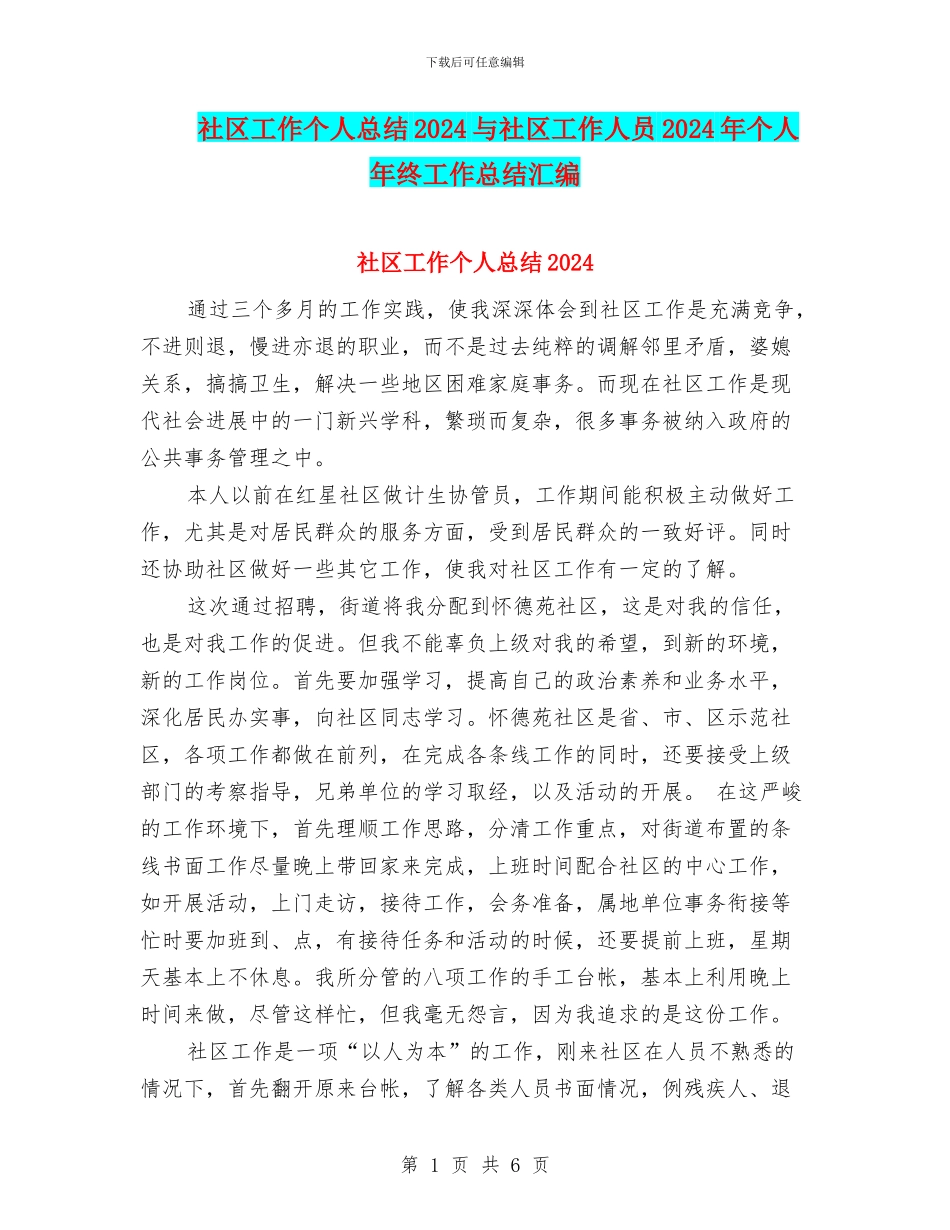 下载后可任意编辑

社区工作个人总结2024与社区工作人员2024年个人年终工作总结汇编

社区工作个人总结2024

通过三个多月的工作实践，使我深深体会到社区工作是充满竞争，不进则退，慢进亦退的职业，而不是过去纯粹的调解邻里矛盾，婆媳关系，搞搞卫生，解决一些地区困难家庭事务。而现在社区工作是现代社会进展中的一门新兴学科，繁琐而复杂，很多事务被纳入政府的公共事务管理之中。

本人以前在红星社区做计生协管员，工作期间能积极主动做好工作，尤其是对居民群众的服务方面，受到居民群众的一致好评。同时还协助社区做好一些其它工作，使我对社区工作有一定的了解。

这次通过招聘，街道将我分配到怀德苑社区，这是对我的信任，也是对我工作的促进。但我不能辜负上级对我的希望，到新的环境，新的工作岗位。首先要加强学习，提高自己的政治素养和业务水平，深化居民办实事，向社区同志学习。怀德苑社区是省、市、区示范社区，各项工作都做在前列，在完成各条线工作的同时，还要接受上级部门的考察指导，兄弟单位的学习取经，以及活动的开展。 在这严峻的工作环境下，首先理顺工作思路，分清工作重点，对街道布置的条线书面工作尽量晚上带回家来完成，上班时间配合社区的中心工作，如开展活动，上门走访，接待工作，会务准备，属地单位事务衔接等忙时要加班到、点，有接待任务和活动的时候，还要提前上班，星期天基本上不休息。我所分管的八项工作的手工台帐，基本上利用晚上时间来做，尽管这样忙，但我毫无怨言，因为我追求的是这份工作。

社区工作是一项“以人为本”的工作，刚来社区在人员不熟悉的情况下，首先翻开原来台帐，了解各类人员书面情况，例残疾人、退

第 1 页 共 6 页